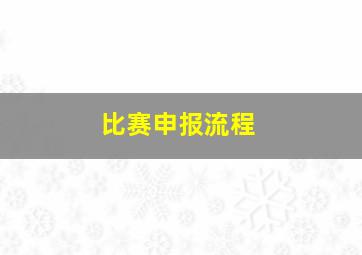 比赛申报流程